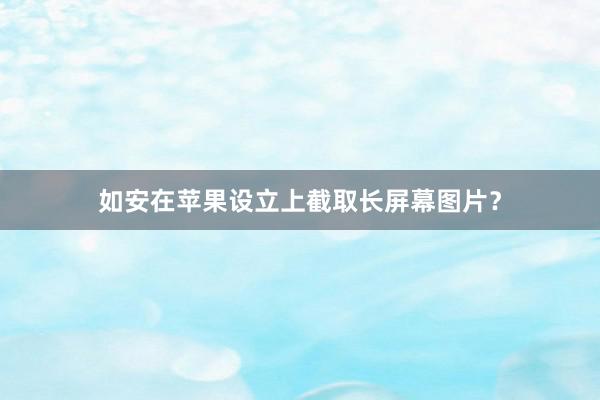 如安在苹果设立上截取长屏幕图片？